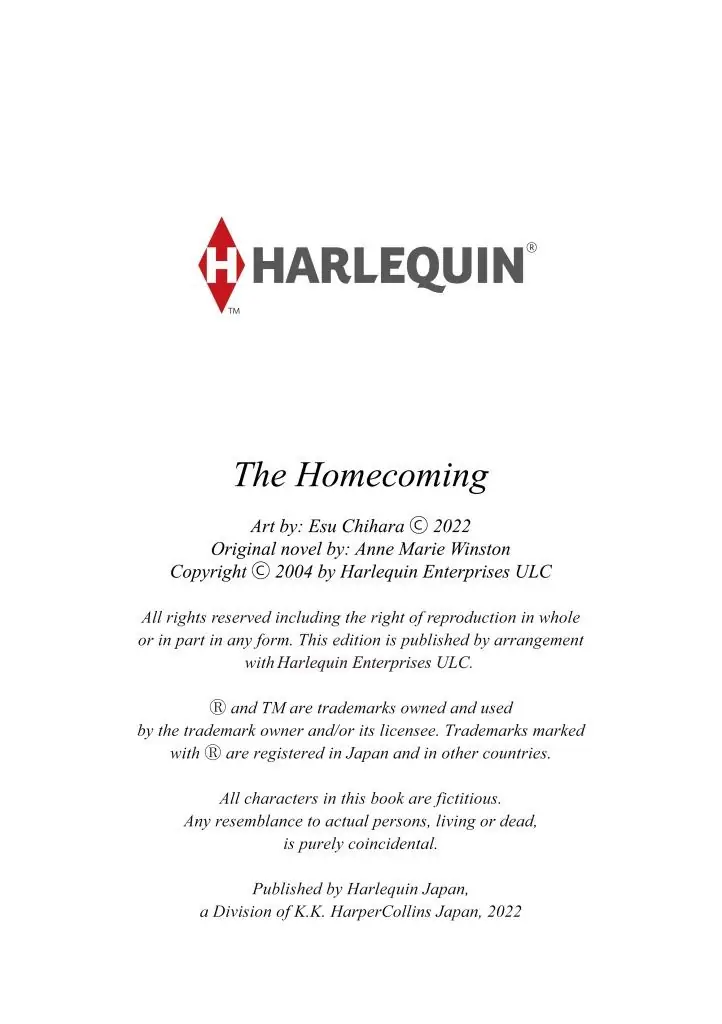 H HARLEQUIN®
TM

The Homecoming

Art by: Esu Chihara © 2022
Original novel by: Anne Marie Winston
Copyright © 2004 by Harlequin Enterprises ULC

All rights reserved including the right of reproduction in whole or in part in any form. This edition is published by arrangement with Harlequin Enterprises ULC.

® and TM are trademarks owned and used by the trademark owner and/or its licensee. Trademarks marked with ® are registered in Japan and in other countries.

All characters in this book are fictitious. Any resemblance to actual persons, living or dead, is purely coincidental.

Published by Harlequin Japan, a Division of K.K. HarperCollins Japan, 2022